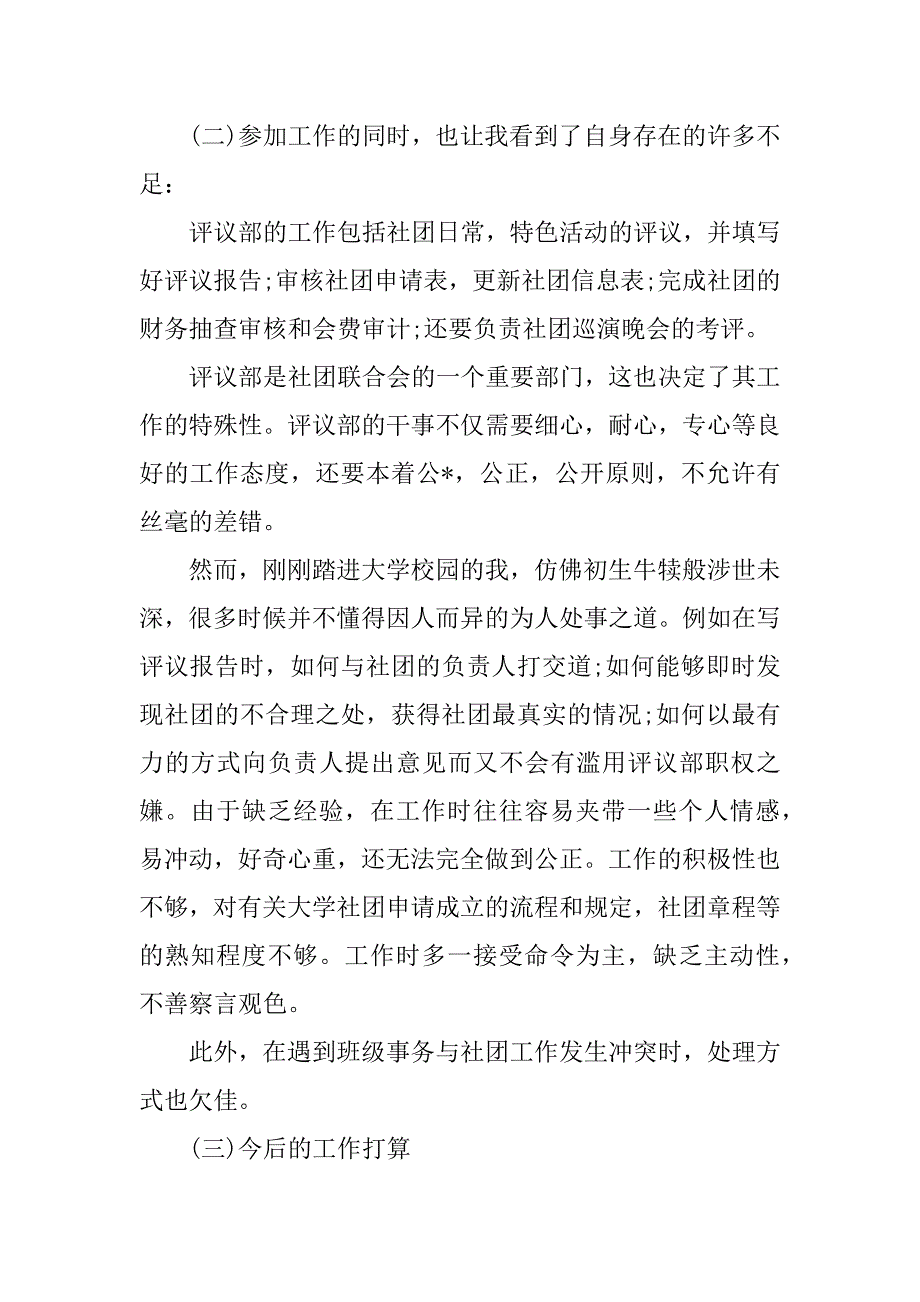 (二)参加工作的同时，也让我看到了自身存在的许多不足：

评议部的工作包括社团日常，特色活动的评议，并填写好评议报告;审核社团申请表，更新社团信息表;完成社团的财务抽查审核和会费审计;还要负责社团巡演晚会的考评。

评议部是社团联合会的一个重要部门，这也决定了其工作的特殊性。评议部的干事不仅需要细心，耐心，专心等良好的工作态度，还要本着公*，公正，公开原则，不允许有丝毫的差错。

然而，刚刚踏进大学校园的我，仿佛初生牛犊般涉世未深，很多时候并不懂得因人而异的为人处事之道。例如在写评议报告时，如何与社团的负责人打交道;如何能够即时发现社团的不合理之处，获得社团最真实的情况;如何以最有力的方式向负责人提出意见而又不会有滥用评议部职权之嫌。由于缺乏经验，在工作时往往容易夹带一些个人情感，易冲动，好奇心重，还无法完全做到公正。工作的积极性也不够，对有关大学社团申请成立的流程和规定，社团章程等的熟知程度不够。工作时多一接受命令为主，缺乏主动性，不善察言观色。

此外，在遇到班级事务与社团工作发生冲突时，处理方式也欠佳。

(三)今后的工作打算